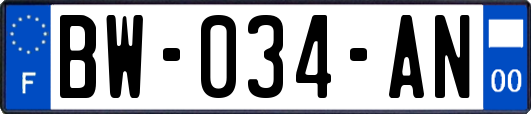 F
BW-034-AN
00